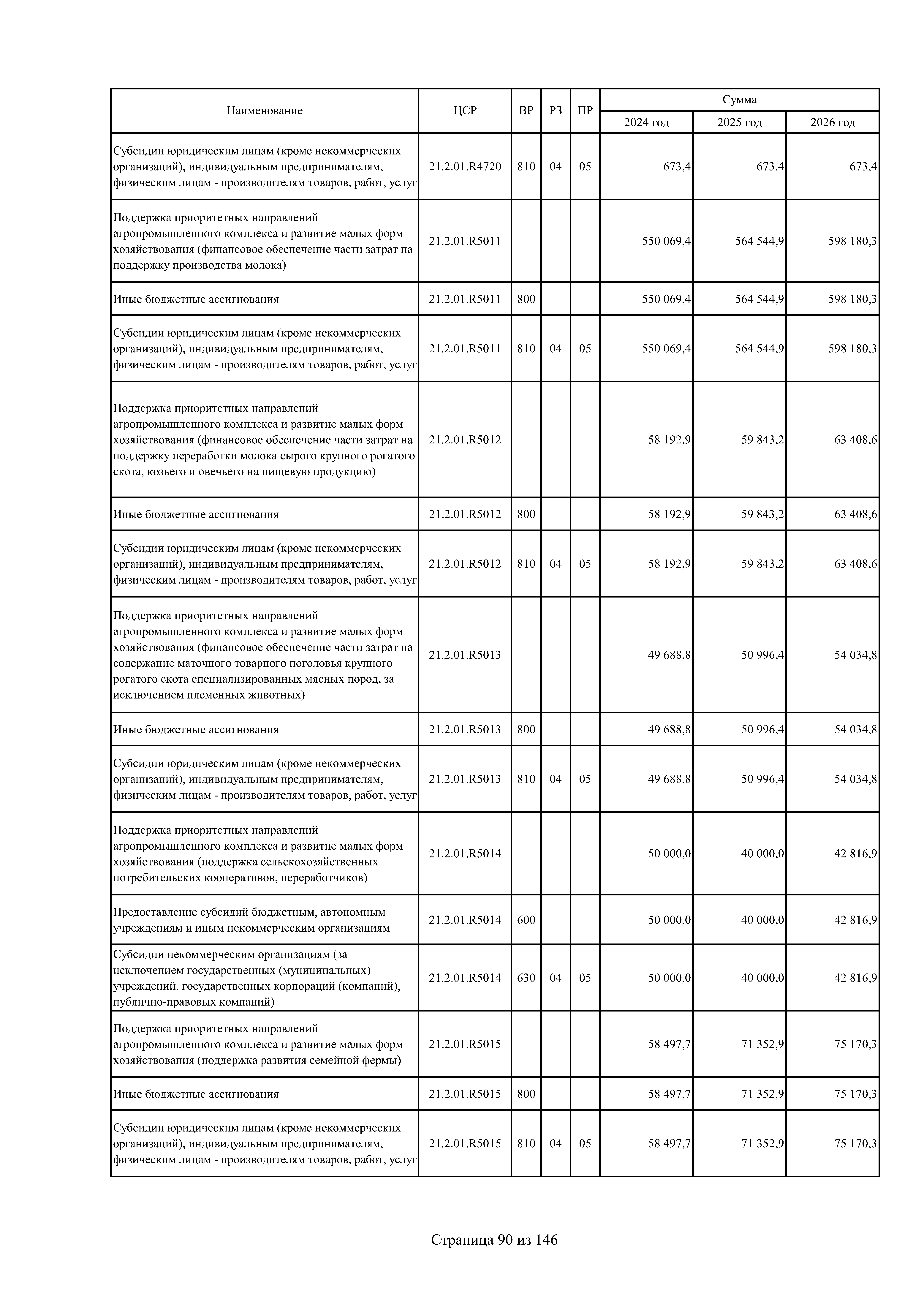 | Наименование | ЦСР | ВР | РЗ | ПР | Сумма 2024 год | Сумма 2025 год | Сумма 2026 год |
|---|---|---|---|---|---|---|---|
| Субсидии юридическим лицам (кроме некоммерческих организаций), индивидуальным предпринимателям, физическим лицам - производителям товаров, работ, услуг | 21.2.01.R4720 | 810 | 04 | 05 | 673,4 | 673,4 | 673,4 |
| Поддержка приоритетных направлений агропромышленного комплекса и развитие малых форм хозяйствования (финансовое обеспечение части затрат на поддержку производства молока) | 21.2.01.R5011 | | | | 550 069,4 | 564 544,9 | 598 180,3 |
| Иные бюджетные ассигнования | 21.2.01.R5011 | 800 | | | 550 069,4 | 564 544,9 | 598 180,3 |
| Субсидии юридическим лицам (кроме некоммерческих организаций), индивидуальным предпринимателям, физическим лицам - производителям товаров, работ, услуг | 21.2.01.R5011 | 810 | 04 | 05 | 550 069,4 | 564 544,9 | 598 180,3 |
| Поддержка приоритетных направлений агропромышленного комплекса и развитие малых форм хозяйствования (финансовое обеспечение части затрат на поддержку переработки молока сырого крупного рогатого скота, козьего и овечьего на пищевую продукцию) | 21.2.01.R5012 | | | | 58 192,9 | 59 843,2 | 63 408,6 |
| Иные бюджетные ассигнования | 21.2.01.R5012 | 800 | | | 58 192,9 | 59 843,2 | 63 408,6 |
| Субсидии юридическим лицам (кроме некоммерческих организаций), индивидуальным предпринимателям, физическим лицам - производителям товаров, работ, услуг | 21.2.01.R5012 | 810 | 04 | 05 | 58 192,9 | 59 843,2 | 63 408,6 |
| Поддержка приоритетных направлений агропромышленного комплекса и развитие малых форм хозяйствования (финансовое обеспечение части затрат на содержание маточного товарного поголовья крупного рогатого скота специализированных мясных пород, за исключением племенных животных) | 21.2.01.R5013 | | | | 49 688,8 | 50 996,4 | 54 034,8 |
| Иные бюджетные ассигнования | 21.2.01.R5013 | 800 | | | 49 688,8 | 50 996,4 | 54 034,8 |
| Субсидии юридическим лицам (кроме некоммерческих организаций), индивидуальным предпринимателям, физическим лицам - производителям товаров, работ, услуг | 21.2.01.R5013 | 810 | 04 | 05 | 49 688,8 | 50 996,4 | 54 034,8 |
| Поддержка приоритетных направлений агропромышленного комплекса и развитие малых форм хозяйствования (поддержка сельскохозяйственных потребительских кооперативов, переработчиков) | 21.2.01.R5014 | | | | 50 000,0 | 40 000,0 | 42 816,9 |
| Предоставление субсидий бюджетным, автономным учреждениям и иным некоммерческим организациям | 21.2.01.R5014 | 600 | | | 50 000,0 | 40 000,0 | 42 816,9 |
| Субсидии некоммерческим организациям (за исключением государственных (муниципальных) учреждений, государственных корпораций (компаний), публично-правовых компаний) | 21.2.01.R5014 | 630 | 04 | 05 | 50 000,0 | 40 000,0 | 42 816,9 |
| Поддержка приоритетных направлений агропромышленного комплекса и развитие малых форм хозяйствования (поддержка развития семейной фермы) | 21.2.01.R5015 | | | | 58 497,7 | 71 352,9 | 75 170,3 |
| Иные бюджетные ассигнования | 21.2.01.R5015 | 800 | | | 58 497,7 | 71 352,9 | 75 170,3 |
| Субсидии юридическим лицам (кроме некоммерческих организаций), индивидуальным предпринимателям, физическим лицам - производителям товаров, работ, услуг | 21.2.01.R5015 | 810 | 04 | 05 | 58 497,7 | 71 352,9 | 75 170,3 |

Страница 90 из 146